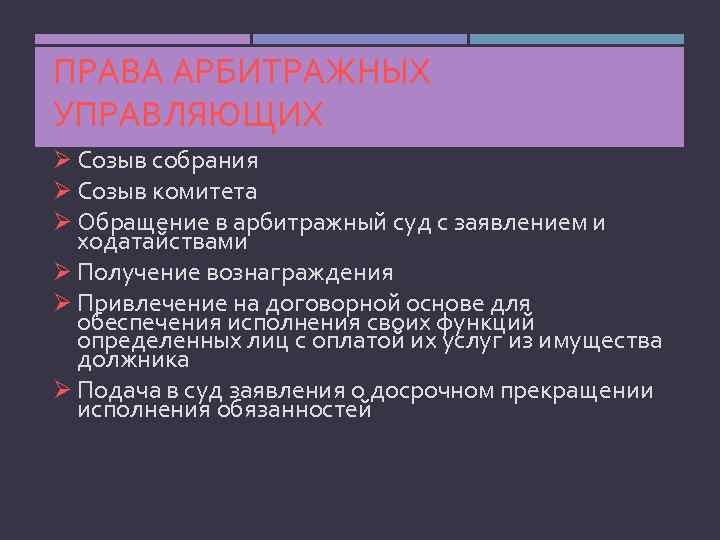 ПРАВА АРБИТРАЖНЫХ УПРАВЛЯЮЩИХ

➢ Созыв собрания
➢ Созыв комитета
➢ Обращение в арбитражный суд с заявлением и ходатайствами
➢ Получение вознаграждения
➢ Привлечение на договорной основе для обеспечения исполнения своих функций определенных лиц с оплатой их услуг из имущества должника
➢ Подача в суд заявления о досрочном прекращении исполнения обязанностей